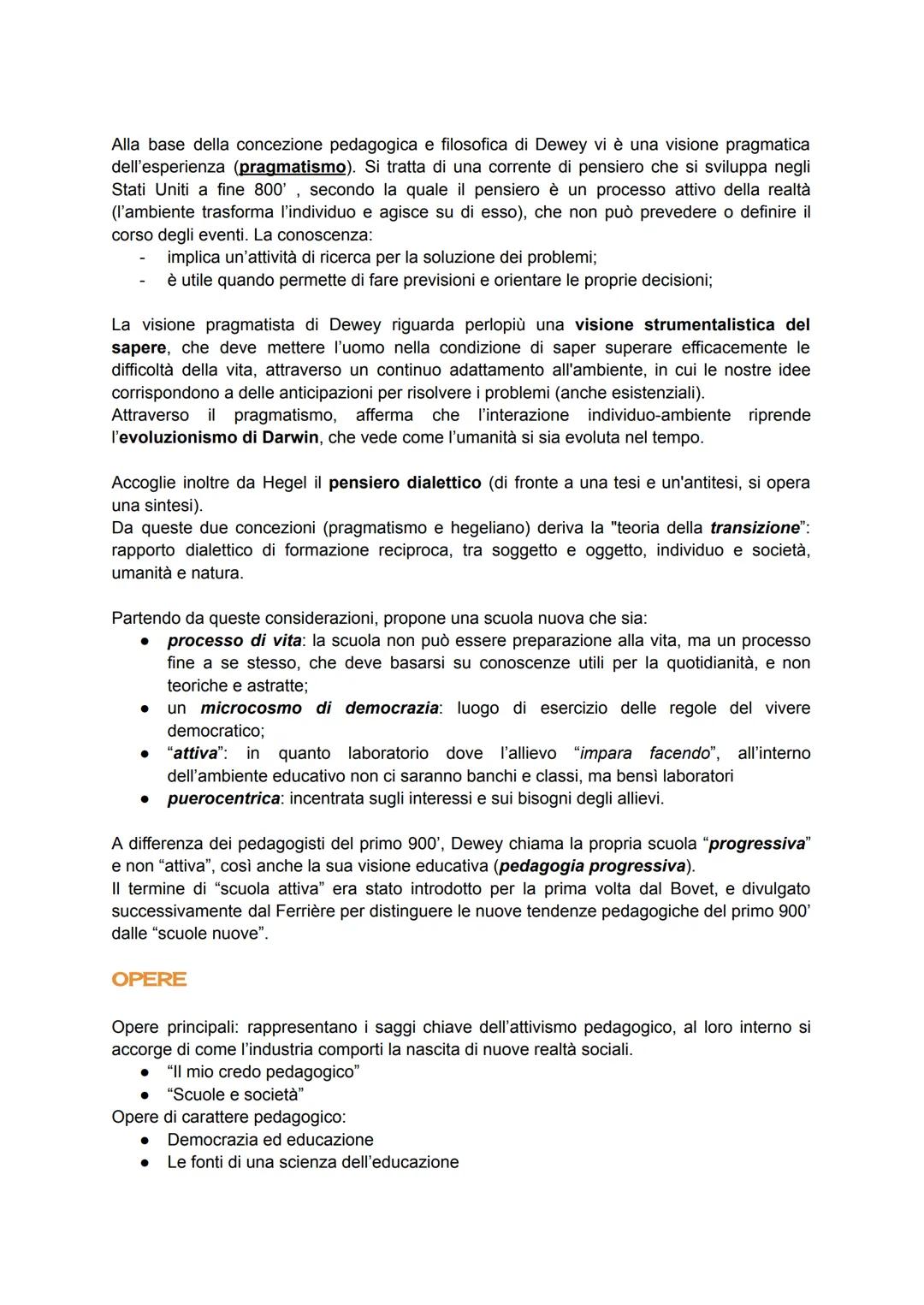 Alla base della concezione pedagogica e filosofica di Dewey vi è una visione pragmatica dell'esperienza (pragmatismo). Si tratta di una corrente di pensiero che si sviluppa negli Stati Uniti a fine 800' , secondo la quale il pensiero è un processo attivo della realtà (l'ambiente trasforma l'individuo e agisce su di esso), che non può prevedere o definire il corso degli eventi. La conoscenza:
- implica un'attività di ricerca per la soluzione dei problemi;
- è utile quando permette di fare previsioni e orientare le proprie decisioni;

La visione pragmatista di Dewey riguarda perlopiù una visione strumentalistica del sapere, che deve mettere l'uomo nella condizione di saper superare efficacemente le difficoltà della vita, attraverso un continuo adattamento all'ambiente, in cui le nostre idee corrispondono a delle anticipazioni per risolvere i problemi (anche esistenziali).
Attraverso il pragmatismo, afferma che l'interazione individuo-ambiente riprende l'evoluzionismo di Darwin, che vede come l'umanità si sia evoluta nel tempo.

Accoglie inoltre da Hegel il pensiero dialettico (di fronte a una tesi e un'antitesi, si opera una sintesi).
Da queste due concezioni (pragmatismo e hegeliano) deriva la "teoria della transizione": rapporto dialettico di formazione reciproca, tra soggetto e oggetto, individuo e società, umanità e natura.

Partendo da queste considerazioni, propone una scuola nuova che sia:
● processo di vita: la scuola non può essere preparazione alla vita, ma un processo fine a se stesso, che deve basarsi su conoscenze utili per la quotidianità, e non teoriche e astratte;
● un microcosmo di democrazia: luogo di esercizio delle regole del vivere democratico;
● "attiva": in quanto laboratorio dove l'allievo "impara facendo", all'interno dell'ambiente educativo non ci saranno banchi e classi, ma bensì laboratori
● puerocentrica: incentrata sugli interessi e sui bisogni degli allievi.

A differenza dei pedagogisti del primo 900', Dewey chiama la propria scuola "progressiva" e non "attiva", così anche la sua visione educativa (pedagogia progressiva).
Il termine di "scuola attiva" era stato introdotto per la prima volta dal Bovet, e divulgato successivamente dal Ferrière per distinguere le nuove tendenze pedagogiche del primo 900' dalle "scuole nuove".

OPERE

Opere principali: rappresentano i saggi chiave dell'attivismo pedagogico, al loro interno si accorge di come l'industria comporti la nascita di nuove realtà sociali.
● "Il mio credo pedagogico"
● "Scuole e società"
Opere di carattere pedagogico:
● Democrazia ed educazione
● Le fonti di una scienza dell'educazione